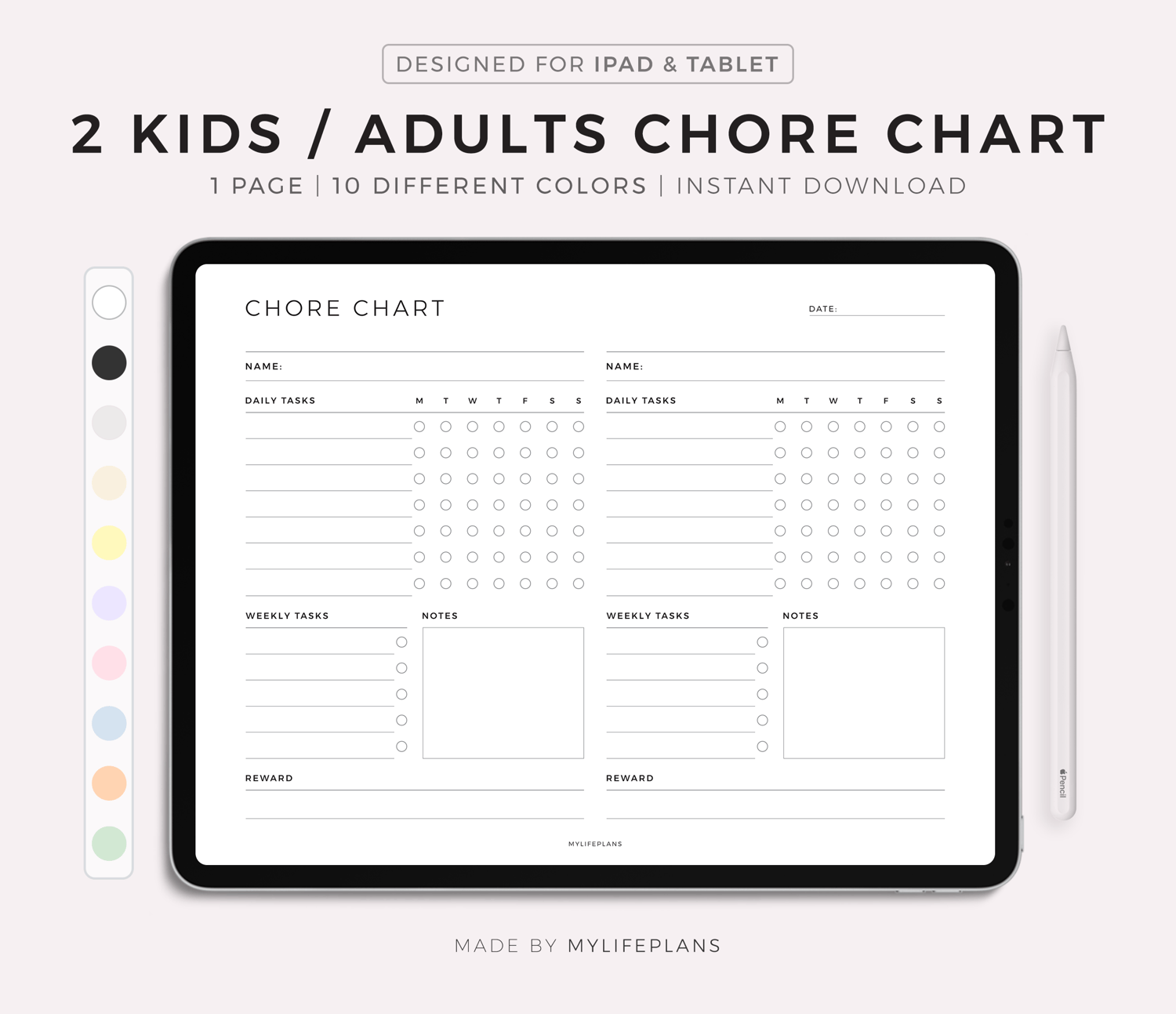 DESIGNED FOR IPAD & TABLET

2 KIDS / ADULTS CHORE CHART

1 PAGE | 10 DIFFERENT COLORS | INSTANT DOWNLOAD

CHORE CHART

DATE:

NAME:

DAILY TASKS M T W T F S S

WEEKLY TASKS

NOTES

REWARD

NAME:

DAILY TASKS M T W T F S S

WEEKLY TASKS

NOTES

REWARD

MYLIFEPLANS

Pencil

MADE BY MYLIFEPLANS